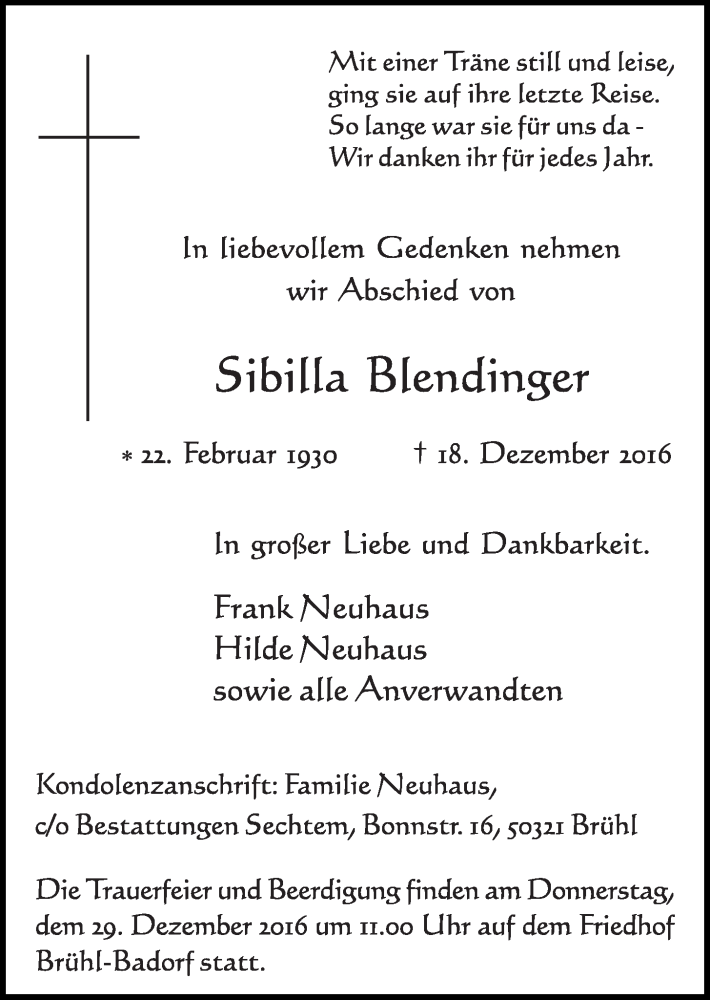 Mit einer Träne still und leise,
ging sie auf ihre letzte Reise.
So lange war sie für uns da -
Wir danken ihr für jedes Jahr.

In liebevollem Gedenken nehmen wir Abschied von

Sibilla Blendinger

* 22. Februar 1930 † 18. Dezember 2016

In großer Liebe und Dankbarkeit.

Frank Neuhaus
Hilde Neuhaus
sowie alle Anverwandten

Kondolenzanschrift: Familie Neuhaus,
c/o Bestattungen Sechtem, Bonnstr. 16, 50321 Brühl

Die Trauerfeier und Beerdigung finden am Donnerstag, dem 29. Dezember 2016 um 11.00 Uhr auf dem Friedhof Brühl-Badorf statt.